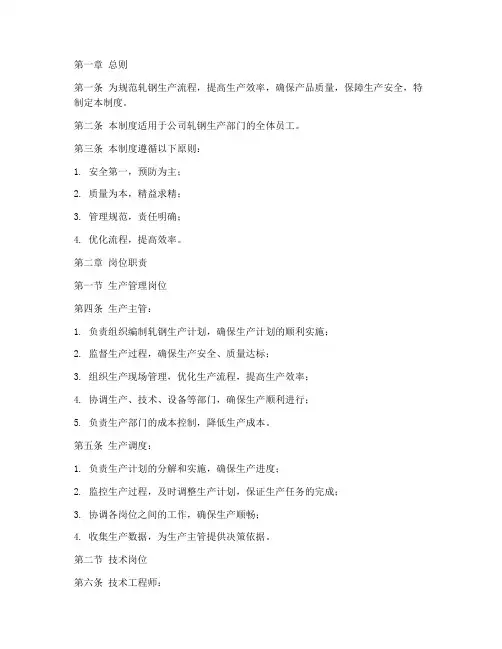 第一章 总则

第一条 为规范轧钢生产流程，提高生产效率，确保产品质量，保障生产安全，特制定本制度。

第二条 本制度适用于公司轧钢生产部门的全体员工。

第三条 本制度遵循以下原则：

1. 安全第一，预防为主；

2. 质量为本，精益求精；

3. 管理规范，责任明确；

4. 优化流程，提高效率。

第二章 岗位职责

第一节 生产管理岗位

第四条 生产主管：

1. 负责组织编制轧钢生产计划，确保生产计划的顺利实施；

2. 监督生产过程，确保生产安全、质量达标；

3. 组织生产现场管理，优化生产流程，提高生产效率；

4. 协调生产、技术、设备等部门，确保生产顺利进行；

5. 负责生产部门的成本控制，降低生产成本。

第五条 生产调度：

1. 负责生产计划的分解和实施，确保生产进度；

2. 监控生产过程，及时调整生产计划，保证生产任务的完成；

3. 协调各岗位之间的工作，确保生产顺畅；

4. 收集生产数据，为生产主管提供决策依据。

第二节 技术岗位

第六条 技术工程师：